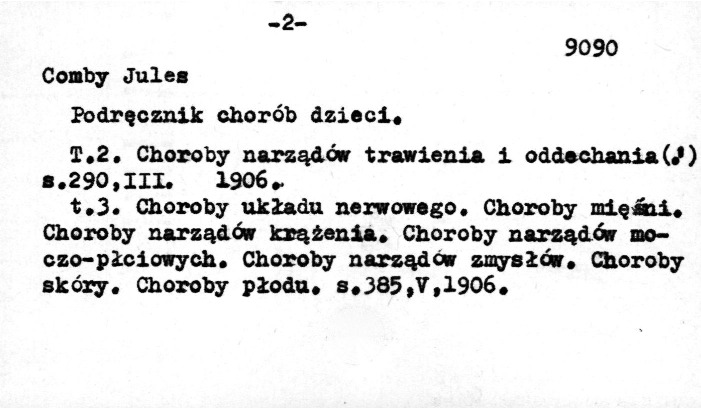 -2-

9090

Comby Jules

Podręcznik chorób dzieci.

T.2. Choroby narządów trawienia i oddechania(!) s.290,III. 1906.

t.3. Choroby układu nerwowego. Choroby mięśni. Choroby narządów krążenia. Choroby narządów moczo-płciowych. Choroby narządów zmysłów. Choroby skóry. Choroby płodu. s.385,V,1906.